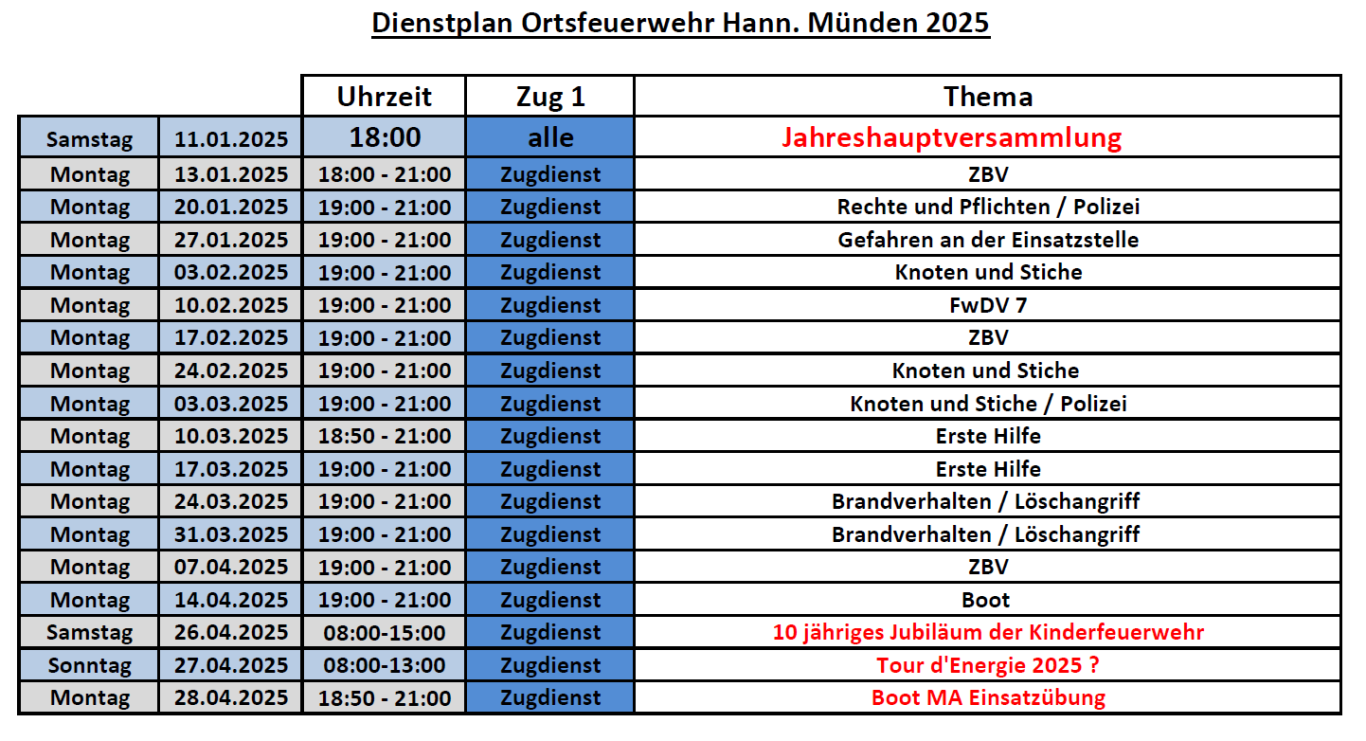 Dienstplan Ortsfeuerwehr Hann. Münden 2025

| | | Uhrzeit | Zug 1 | Thema |
|---|---|---|---|---|
| Samstag | 11.01.2025 | 18:00 | alle | Jahreshauptversammlung |
| Montag | 13.01.2025 | 18:00 - 21:00 | Zugdienst | ZBV |
| Montag | 20.01.2025 | 19:00 - 21:00 | Zugdienst | Rechte und Pflichten / Polizei |
| Montag | 27.01.2025 | 19:00 - 21:00 | Zugdienst | Gefahren an der Einsatzstelle |
| Montag | 03.02.2025 | 19:00 - 21:00 | Zugdienst | Knoten und Stiche |
| Montag | 10.02.2025 | 19:00 - 21:00 | Zugdienst | FwDV 7 |
| Montag | 17.02.2025 | 19:00 - 21:00 | Zugdienst | ZBV |
| Montag | 24.02.2025 | 19:00 - 21:00 | Zugdienst | Knoten und Stiche |
| Montag | 03.03.2025 | 19:00 - 21:00 | Zugdienst | Knoten und Stiche / Polizei |
| Montag | 10.03.2025 | 18:50 - 21:00 | Zugdienst | Erste Hilfe |
| Montag | 17.03.2025 | 19:00 - 21:00 | Zugdienst | Erste Hilfe |
| Montag | 24.03.2025 | 19:00 - 21:00 | Zugdienst | Brandverhalten / Löschangriff |
| Montag | 31.03.2025 | 19:00 - 21:00 | Zugdienst | Brandverhalten / Löschangriff |
| Montag | 07.04.2025 | 19:00 - 21:00 | Zugdienst | ZBV |
| Montag | 14.04.2025 | 19:00 - 21:00 | Zugdienst | Boot |
| Samstag | 26.04.2025 | 08:00-15:00 | Zugdienst | 10 jähriges Jubiläum der Kinderfeuerwehr |
| Sonntag | 27.04.2025 | 08:00-13:00 | Zugdienst | Tour d'Energie 2025 ? |
| Montag | 28.04.2025 | 18:50 - 21:00 | Zugdienst | Boot MA Einsatzübung |